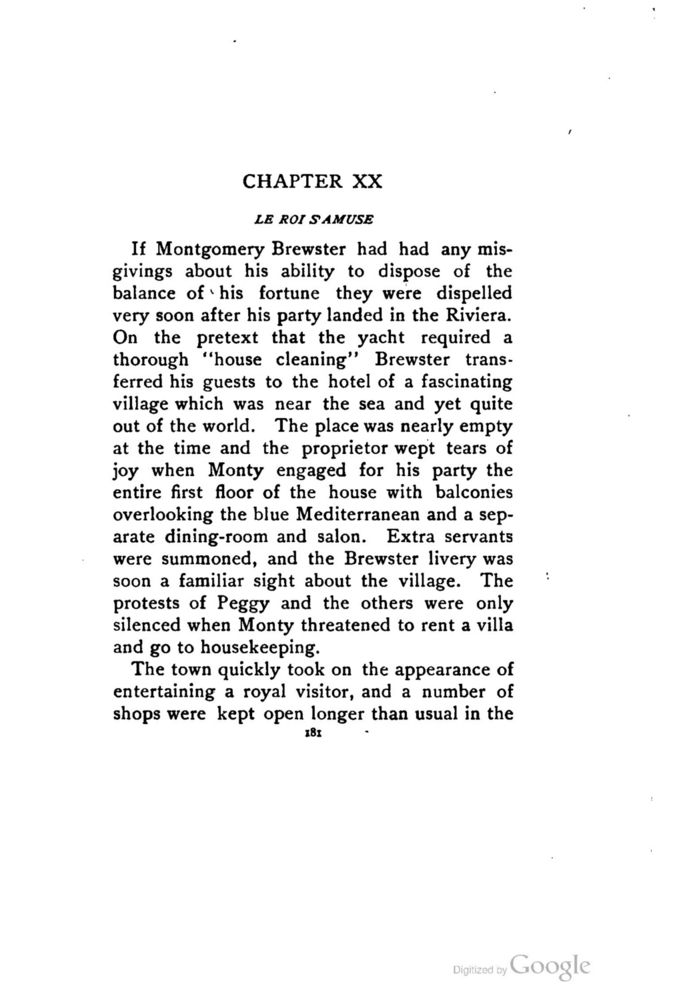 CHAPTER XX

LE ROI S'AMUSE

If Montgomery Brewster had had any misgivings about his ability to dispose of the balance of his fortune they were dispelled very soon after his party landed in the Riviera. On the pretext that the yacht required a thorough "house cleaning" Brewster transferred his guests to the hotel of a fascinating village which was near the sea and yet quite out of the world. The place was nearly empty at the time and the proprietor wept tears of joy when Monty engaged for his party the entire first floor of the house with balconies overlooking the blue Mediterranean and a separate dining-room and salon. Extra servants were summoned, and the Brewster livery was soon a familiar sight about the village. The protests of Peggy and the others were only silenced when Monty threatened to rent a villa and go to housekeeping.

The town quickly took on the appearance of entertaining a royal visitor, and a number of shops were kept open longer than usual in the

181

Digitized by Google